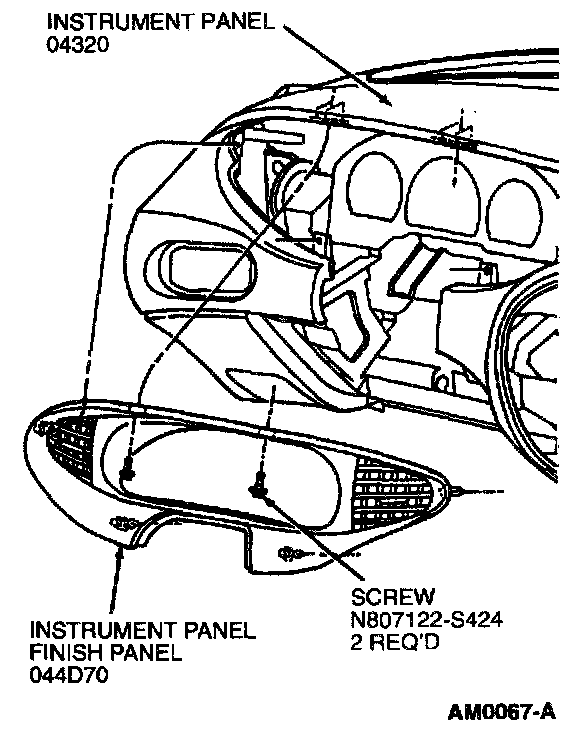 INSTRUMENT PANEL
04320

SCREW
N807122-S424
2 REQ'D

INSTRUMENT PANEL
FINISH PANEL
044D70

AM0067-A